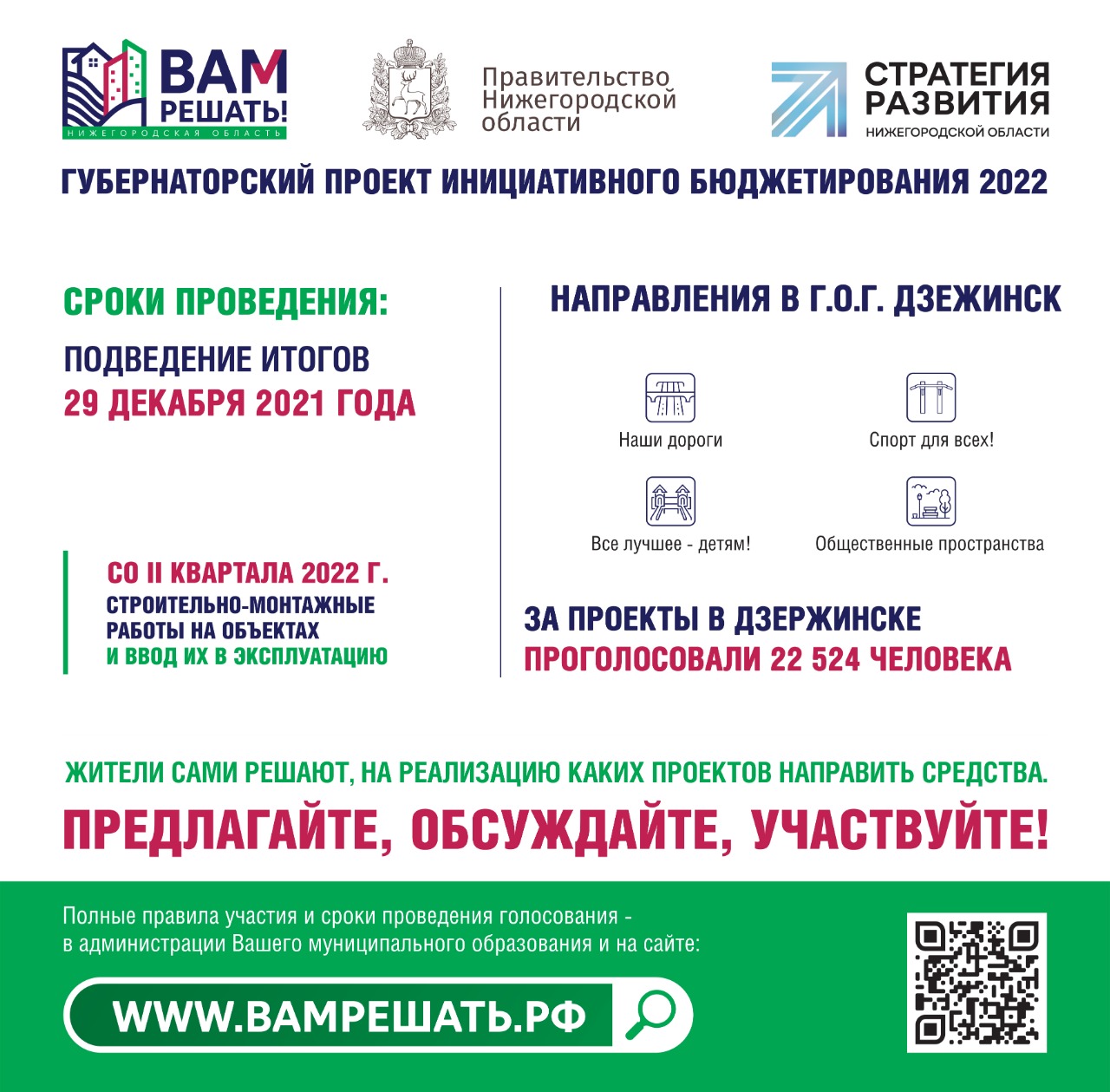 ВАМ РЕШАТЬ!
НИЖЕГОРОДСКАЯ ОБЛАСТЬ

Правительство Нижегородской области

СТРАТЕГИЯ РАЗВИТИЯ
НИЖЕГОРОДСКОЙ ОБЛАСТИ

ГУБЕРНАТОРСКИЙ ПРОЕКТ ИНИЦИАТИВНОГО БЮДЖЕТИРОВАНИЯ 2022

СРОКИ ПРОВЕДЕНИЯ:

ПОДВЕДЕНИЕ ИТОГОВ
29 ДЕКАБРЯ 2021 ГОДА

СО II КВАРТАЛА 2022 Г.
СТРОИТЕЛЬНО-МОНТАЖНЫЕ РАБОТЫ НА ОБЪЕКТАХ И ВВОД ИХ В ЭКСПЛУАТАЦИЮ

НАПРАВЛЕНИЯ В Г.О.Г. ДЗЕЖИНСК

Наши дороги

Спорт для всех!

Все лучшее - детям!

Общественные пространства

ЗА ПРОЕКТЫ В ДЗЕРЖИНСКЕ
ПРОГОЛОСОВАЛИ 22 524 ЧЕЛОВЕКА

ЖИТЕЛИ САМИ РЕШАЮТ, НА РЕАЛИЗАЦИЮ КАКИХ ПРОЕКТОВ НАПРАВИТЬ СРЕДСТВА.

ПРЕДЛАГАЙТЕ, ОБСУЖДАЙТЕ, УЧАСТВУЙТЕ!

Полные правила участия и сроки проведения голосования - в администрации Вашего муниципального образования и на сайте:

WWW.ВАМРЕШАТЬ.РФ